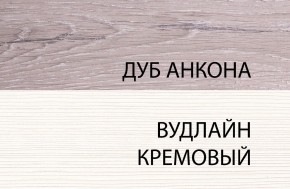 ДУБ АНКОНА

ВУДЛАЙН
КРЕМОВЫЙ